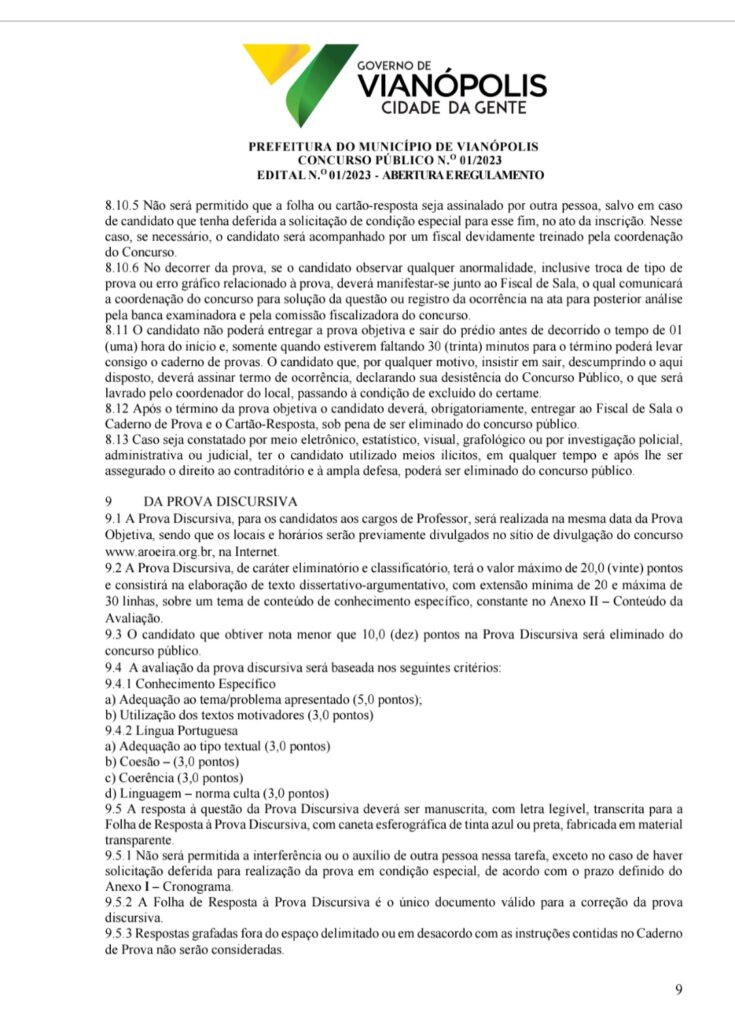 GOVERNO DE
VIANÓPOLIS
CIDADE DA GENTE

PREFEITURA DO MUNICÍPIO DE VIANÓPOLIS
CONCURSO PÚBLICO N.º 01/2023
EDITAL N.º 01/2023 - ABERTURA E REGULAMENTO

8.10.5 Não será permitido que a folha ou cartão-resposta seja assinalado por outra pessoa, salvo em caso de candidato que tenha deferida a solicitação de condição especial para esse fim, no ato da inscrição. Nesse caso, se necessário, o candidato será acompanhado por um fiscal devidamente treinado pela coordenação do Concurso.
8.10.6 No decorrer da prova, se o candidato observar qualquer anormalidade, inclusive troca de tipo de prova ou erro gráfico relacionado à prova, deverá manifestar-se junto ao Fiscal de Sala, o qual comunicará a coordenação do concurso para solução da questão ou registro da ocorrência na ata para posterior análise pela banca examinadora e pela comissão fiscalizadora do concurso.
8.11 O candidato não poderá entregar a prova objetiva e sair do prédio antes de decorrido o tempo de 01 (uma) hora do início e, somente quando estiverem faltando 30 (trinta) minutos para o término poderá levar consigo o caderno de provas. O candidato que, por qualquer motivo, insistir em sair, descumprindo o aqui disposto, deverá assinar termo de ocorrência, declarando sua desistência do Concurso Público, o que será lavrado pelo coordenador do local, passando à condição de excluído do certame.
8.12 Após o término da prova objetiva o candidato deverá, obrigatoriamente, entregar ao Fiscal de Sala o Caderno de Prova e o Cartão-Resposta, sob pena de ser eliminado do concurso público.
8.13 Caso seja constatado por meio eletrônico, estatístico, visual, grafológico ou por investigação policial, administrativa ou judicial, ter o candidato utilizado meios ilícitos, em qualquer tempo e após lhe ser assegurado o direito ao contraditório e à ampla defesa, poderá ser eliminado do concurso público.

9 DA PROVA DISCURSIVA
9.1 A Prova Discursiva, para os candidatos aos cargos de Professor, será realizada na mesma data da Prova Objetiva, sendo que os locais e horários serão previamente divulgados no sítio de divulgação do concurso www.aroeira.org.br, na Internet.
9.2 A Prova Discursiva, de caráter eliminatório e classificatório, terá o valor máximo de 20,0 (vinte) pontos e consistirá na elaboração de texto dissertativo-argumentativo, com extensão mínima de 20 e máxima de 30 linhas, sobre um tema de conteúdo de conhecimento específico, constante no Anexo II – Conteúdo da Avaliação.
9.3 O candidato que obtiver nota menor que 10,0 (dez) pontos na Prova Discursiva será eliminado do concurso público.
9.4 A avaliação da prova discursiva será baseada nos seguintes critérios:
9.4.1 Conhecimento Específico
a) Adequação ao tema/problema apresentado (5,0 pontos);
b) Utilização dos textos motivadores (3,0 pontos)
9.4.2 Língua Portuguesa
a) Adequação ao tipo textual (3,0 pontos)
b) Coesão – (3,0 pontos)
c) Coerência (3,0 pontos)
d) Linguagem – norma culta (3,0 pontos)
9.5 A resposta à questão da Prova Discursiva deverá ser manuscrita, com letra legível, transcrita para a Folha de Resposta à Prova Discursiva, com caneta esferográfica de tinta azul ou preta, fabricada em material transparente.
9.5.1 Não será permitida a interferência ou o auxílio de outra pessoa nessa tarefa, exceto no caso de haver solicitação deferida para realização da prova em condição especial, de acordo com o prazo definido do Anexo I – Cronograma.
9.5.2 A Folha de Resposta à Prova Discursiva é o único documento válido para a correção da prova discursiva.
9.5.3 Respostas grafadas fora do espaço delimitado ou em desacordo com as instruções contidas no Caderno de Prova não serão consideradas.

9